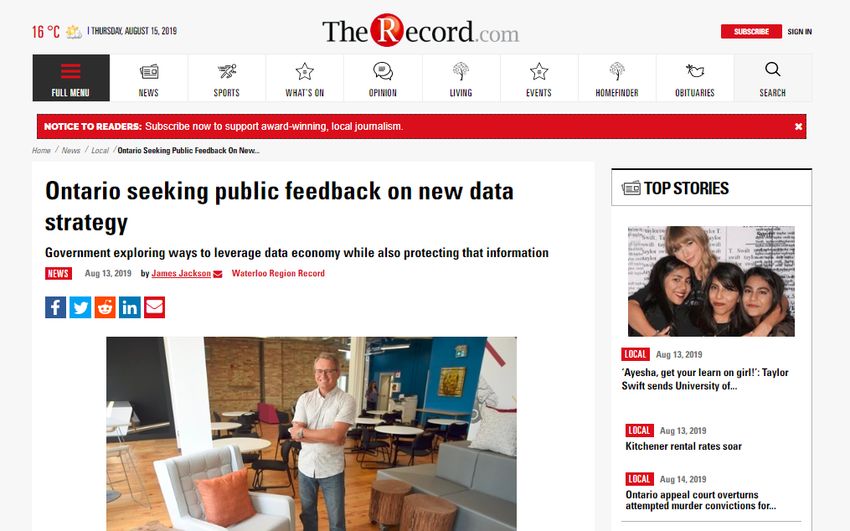 16 °C | THURSDAY, AUGUST 15, 2019

TheRecord.com

SUBSCRIBE SIGN IN

FULL MENU NEWS SPORTS WHAT'S ON OPINION LIVING EVENTS HOMEFINDER OBITUARIES SEARCH

NOTICE TO READERS: Subscribe now to support award-winning, local journalism. ✖

Home / News / Local / Ontario Seeking Public Feedback On New...

Ontario seeking public feedback on new data strategy

Government exploring ways to leverage data economy while also protecting that information

NEWS Aug 13, 2019 by James Jackson Waterloo Region Record

TOP STORIES

LOCAL Aug 13, 2019
'Ayesha, get your learn on girl!': Taylor Swift sends University of...

LOCAL Aug 13, 2019
Kitchener rental rates soar

LOCAL Aug 14, 2019
Ontario appeal court overturns attempted murder convictions for...